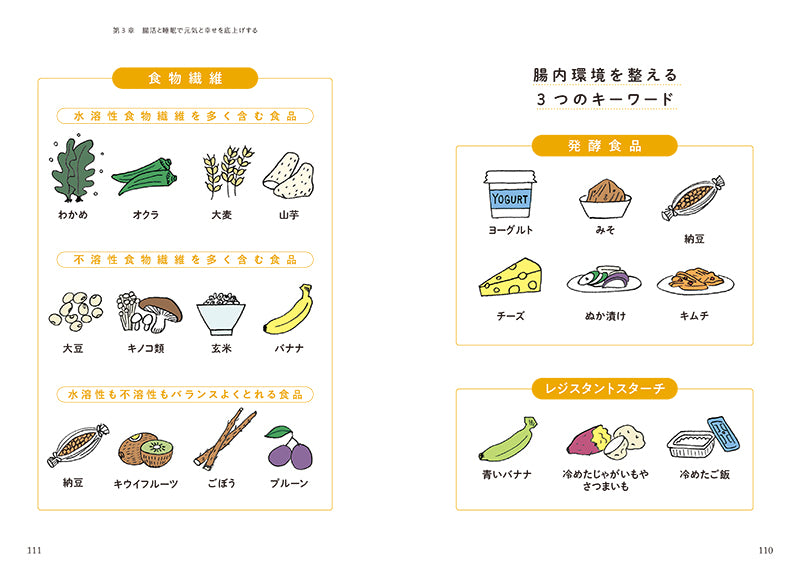 第3章 腸活と睡眠で元気と幸せを底上げする

食物繊維

水溶性食物繊維を多く含む食品

わかめ
オクラ
大麦
山芋

不溶性食物繊維を多く含む食品

大豆
キノコ類
玄米
バナナ

水溶性も不溶性もバランスよくとれる食品

納豆
キウイフルーツ
ごぼう
プルーン

111

腸内環境を整える
3つのキーワード

発酵食品

YOGURT
ヨーグルト
みそ
納豆
チーズ
ぬか漬け
キムチ

レジスタントスターチ

青いバナナ
冷めたじゃがいもや
さつまいも
冷めたご飯

110